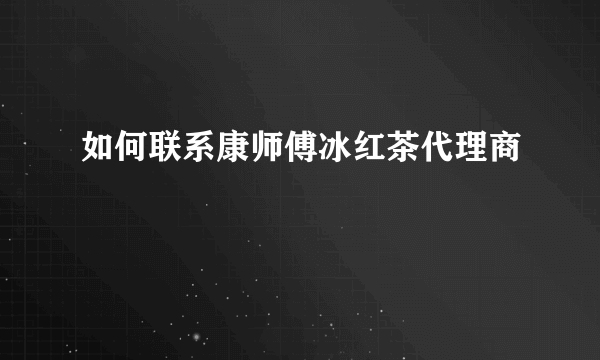 如何联系康师傅冰红茶代理商